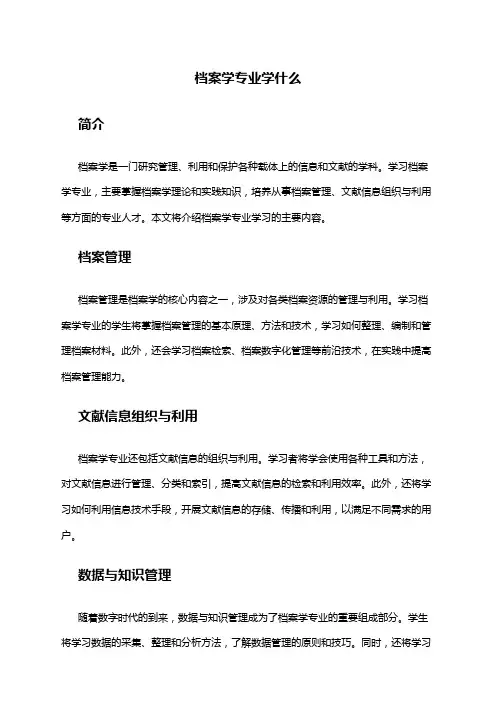 档案学专业学什么

简介

档案学是一门研究管理、利用和保护各种载体上的信息和文献的学科。学习档案学专业，主要掌握档案学理论和实践知识，培养从事档案管理、文献信息组织与利用等方面的专业人才。本文将介绍档案学专业学习的主要内容。

档案管理

档案管理是档案学的核心内容之一，涉及对各类档案资源的管理与利用。学习档案学专业的学生将掌握档案管理的基本原理、方法和技术，学习如何整理、编制和管理档案材料。此外，还会学习档案检索、档案数字化管理等前沿技术，在实践中提高档案管理能力。

文献信息组织与利用

档案学专业还包括文献信息的组织与利用。学习者将学会使用各种工具和方法，对文献信息进行管理、分类和索引，提高文献信息的检索和利用效率。此外，还将学习如何利用信息技术手段，开展文献信息的存储、传播和利用，以满足不同需求的用户。

数据与知识管理

随着数字时代的到来，数据与知识管理成为了档案学专业的重要组成部分。学生将学习数据的采集、整理和分析方法，了解数据管理的原则和技巧。同时，还将学习